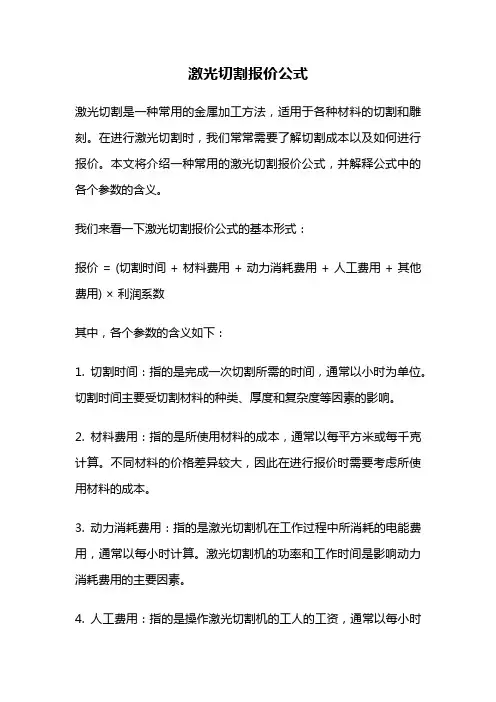 激光切割报价公式

激光切割是一种常用的金属加工方法，适用于各种材料的切割和雕刻。在进行激光切割时，我们常常需要了解切割成本以及如何进行报价。本文将介绍一种常用的激光切割报价公式，并解释公式中的各个参数的含义。

我们来看一下激光切割报价公式的基本形式：

报价 = (切割时间 + 材料费用 + 动力消耗费用 + 人工费用 + 其他费用) × 利润系数

其中，各个参数的含义如下：

1. 切割时间：指的是完成一次切割所需的时间，通常以小时为单位。切割时间主要受切割材料的种类、厚度和复杂度等因素的影响。

2. 材料费用：指的是所使用材料的成本，通常以每平方米或每千克计算。不同材料的价格差异较大，因此在进行报价时需要考虑所使用材料的成本。

3. 动力消耗费用：指的是激光切割机在工作过程中所消耗的电能费用，通常以每小时计算。激光切割机的功率和工作时间是影响动力消耗费用的主要因素。

4. 人工费用：指的是操作激光切割机的工人的工资，通常以每小时